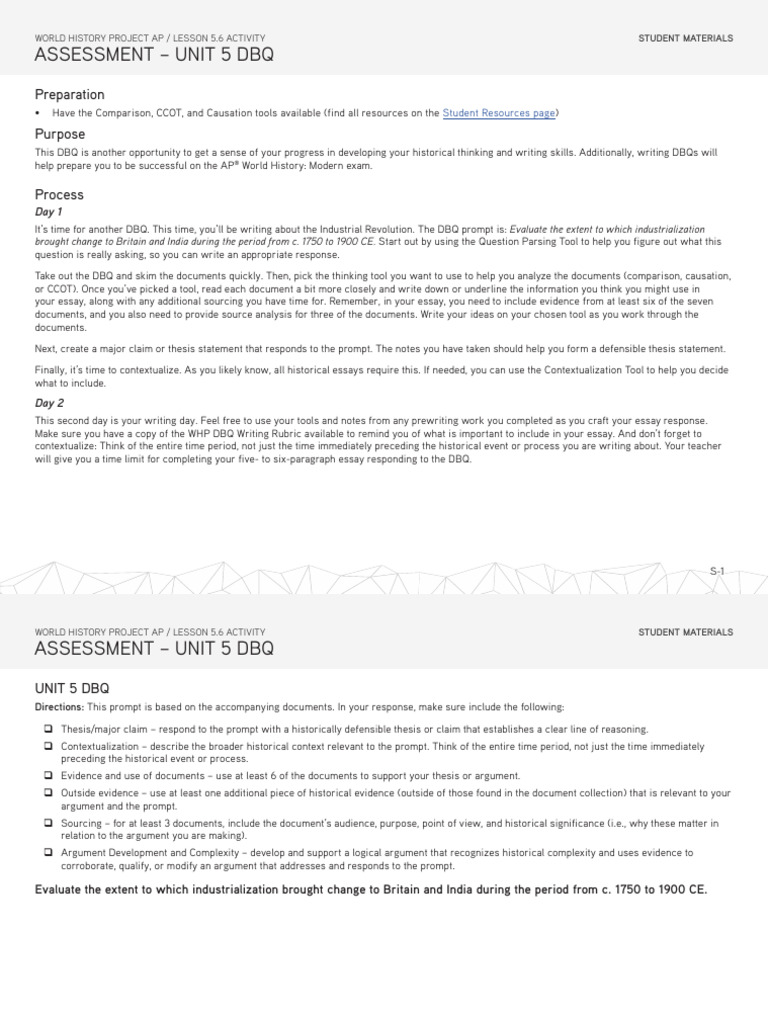 WORLD HISTORY PROJECT AP / LESSON 5.6 ACTIVITY

STUDENT MATERIALS

ASSESSMENT – UNIT 5 DBQ

Preparation

• Have the Comparison, CCOT, and Causation tools available (find all resources on the Student Resources page)

Purpose

This DBQ is another opportunity to get a sense of your progress in developing your historical thinking and writing skills. Additionally, writing DBQs will help prepare you to be successful on the AP® World History: Modern exam.

Process

Day 1

It's time for another DBQ. This time, you'll be writing about the Industrial Revolution. The DBQ prompt is: Evaluate the extent to which industrialization brought change to Britain and India during the period from c. 1750 to 1900 CE. Start out by using the Question Parsing Tool to help you figure out what this question is really asking, so you can write an appropriate response.

Take out the DBQ and skim the documents quickly. Then, pick the thinking tool you want to use to help you analyze the documents (comparison, causation, or CCOT). Once you've picked a tool, read each document a bit more closely and write down or underline the information you think you might use in your essay, along with any additional sourcing you have time for. Remember, in your essay, you need to include evidence from at least six of the seven documents, and you also need to provide source analysis for three of the documents. Write your ideas on your chosen tool as you work through the documents.

Next, create a major claim or thesis statement that responds to the prompt. The notes you have taken should help you form a defensible thesis statement.

Finally, it's time to contextualize. As you likely know, all historical essays require this. If needed, you can use the Contextualization Tool to help you decide what to include.

Day 2

This second day is your writing day. Feel free to use your tools and notes from any prewriting work you completed as you craft your essay response. Make sure you have a copy of the WHP DBQ Writing Rubric available to remind you of what is important to include in your essay. And don't forget to contextualize: Think of the entire time period, not just the time immediately preceding the historical event or process you are writing about. Your teacher will give you a time limit for completing your five- to six-paragraph essay responding to the DBQ.

S-1

WORLD HISTORY PROJECT AP / LESSON 5.6 ACTIVITY

STUDENT MATERIALS

ASSESSMENT – UNIT 5 DBQ

UNIT 5 DBQ

Directions: This prompt is based on the accompanying documents. In your response, make sure include the following:

❑ Thesis/major claim – respond to the prompt with a historically defensible thesis or claim that establishes a clear line of reasoning.
❑ Contextualization – describe the broader historical context relevant to the prompt. Think of the entire time period, not just the time immediately preceding the historical event or process.
❑ Evidence and use of documents – use at least 6 of the documents to support your thesis or argument.
❑ Outside evidence – use at least one additional piece of historical evidence (outside of those found in the document collection) that is relevant to your argument and the prompt.
❑ Sourcing – for at least 3 documents, include the document's audience, purpose, point of view, and historical significance (i.e., why these matter in relation to the argument you are making).
❑ Argument Development and Complexity – develop and support a logical argument that recognizes historical complexity and uses evidence to corroborate, qualify, or modify an argument that addresses and responds to the prompt.

Evaluate the extent to which industrialization brought change to Britain and India during the period from c. 1750 to 1900 CE.